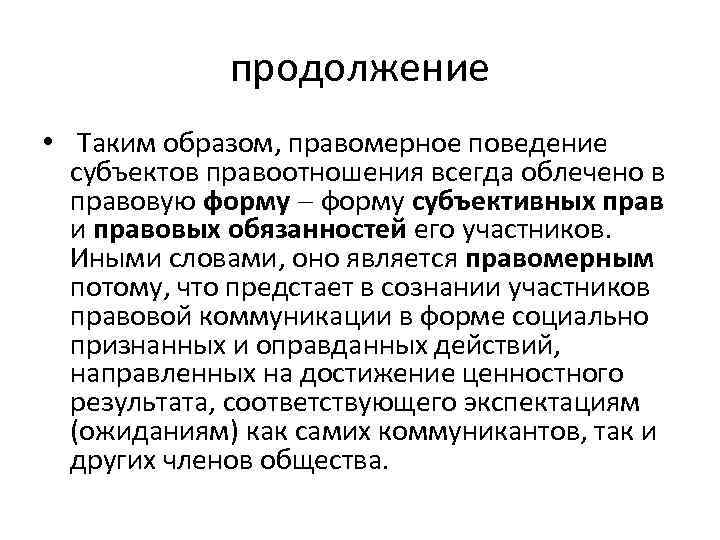 продолжение

• Таким образом, правомерное поведение субъектов правоотношения всегда облечено в правовую форму – форму субъективных прав и правовых обязанностей его участников. Иными словами, оно является правомерным потому, что предстает в сознании участников правовой коммуникации в форме социально признанных и оправданных действий, направленных на достижение ценностного результата, соответствующего экспектациям (ожиданиям) как самих коммуникантов, так и других членов общества.